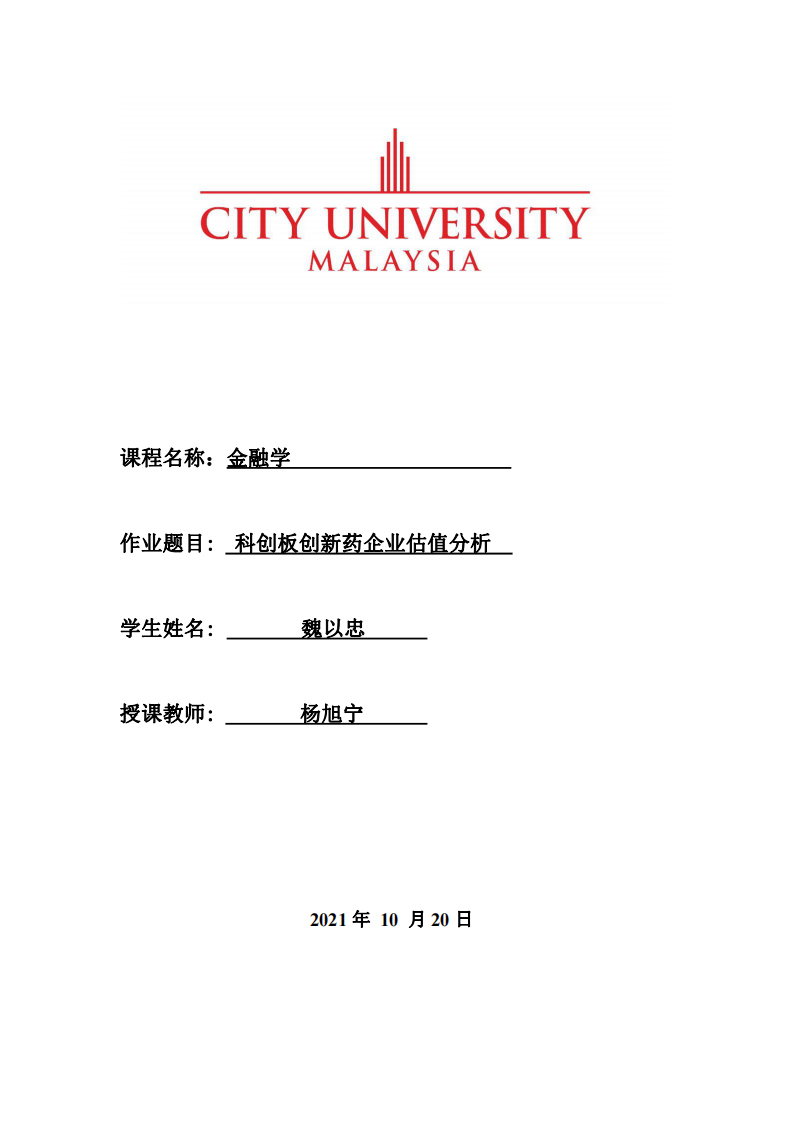 CITY UNIVERSITY
MALAYSIA

课程名称：金融学

作业题目：科创板创新药企业估值分析

学生姓名：魏以忠

授课教师：杨旭宁

2021 年 10 月 20 日